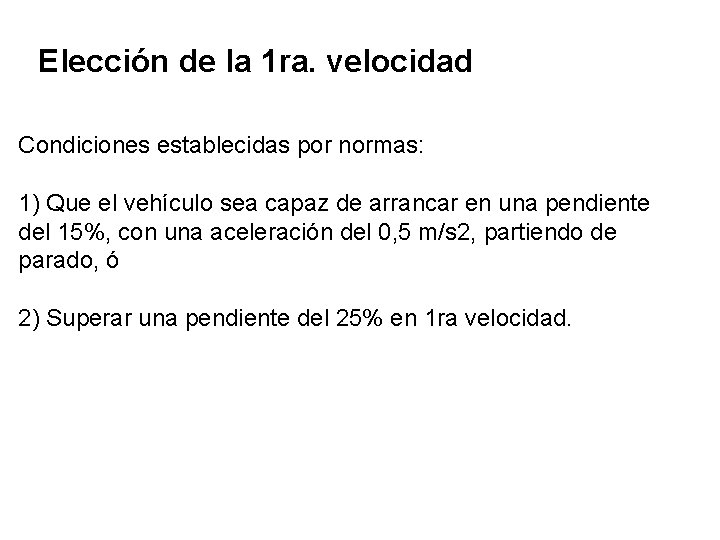 Elección de la 1ra. velocidad

Condiciones establecidas por normas:

1) Que el vehículo sea capaz de arrancar en una pendiente del 15%, con una aceleración del 0,5 m/s2, partiendo de parado, ó

2) Superar una pendiente del 25% en 1ra velocidad.